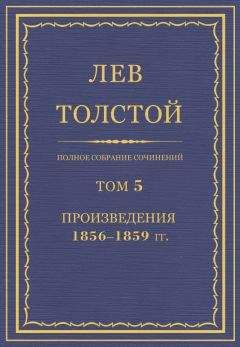 ЛЕВ
ТОЛСТОЙ

ПОЛНОЕ СОБРАНИЕ СОЧИНЕНИЙ

ТОМ 5

ПРОИЗВЕДЕНИЯ
1856–1859 гг.